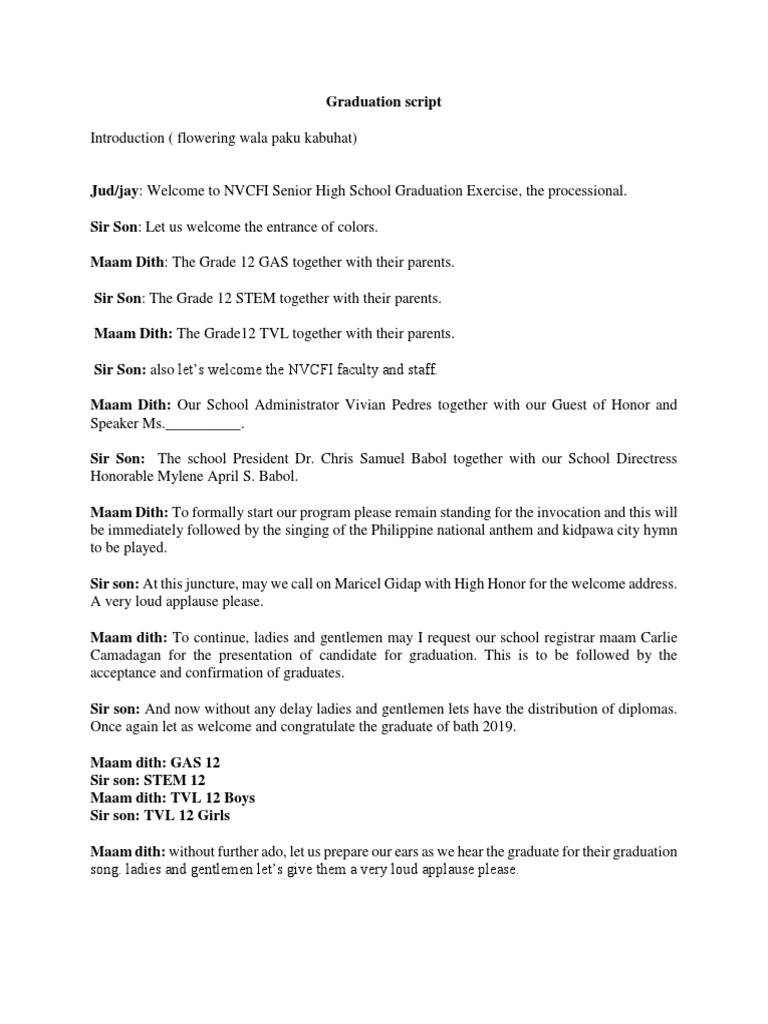 Graduation script

Introduction ( flowering wala paku kabuhat)

Jud/jay: Welcome to NVCFI Senior High School Graduation Exercise, the processional.

Sir Son: Let us welcome the entrance of colors.

Maam Dith: The Grade 12 GAS together with their parents.

Sir Son: The Grade 12 STEM together with their parents.

Maam Dith: The Grade12 TVL together with their parents.

Sir Son: also let's welcome the NVCFI faculty and staff.

Maam Dith: Our School Administrator Vivian Pedres together with our Guest of Honor and Speaker Ms.__________.

Sir Son: The school President Dr. Chris Samuel Babol together with our School Directress Honorable Mylene April S. Babol.

Maam Dith: To formally start our program please remain standing for the invocation and this will be immediately followed by the singing of the Philippine national anthem and kidpawa city hymn to be played.

Sir son: At this juncture, may we call on Maricel Gidap with High Honor for the welcome address. A very loud applause please.

Maam dith: To continue, ladies and gentlemen may I request our school registrar maam Carlie Camadagan for the presentation of candidate for graduation. This is to be followed by the acceptance and confirmation of graduates.

Sir son: And now without any delay ladies and gentlemen lets have the distribution of diplomas. Once again let as welcome and congratulate the graduate of bath 2019.

Maam dith: GAS 12
Sir son: STEM 12
Maam dith: TVL 12 Boys
Sir son: TVL 12 Girls

Maam dith: without further ado, let us prepare our ears as we hear the graduate for their graduation song. ladies and gentlemen let's give them a very loud applause please.